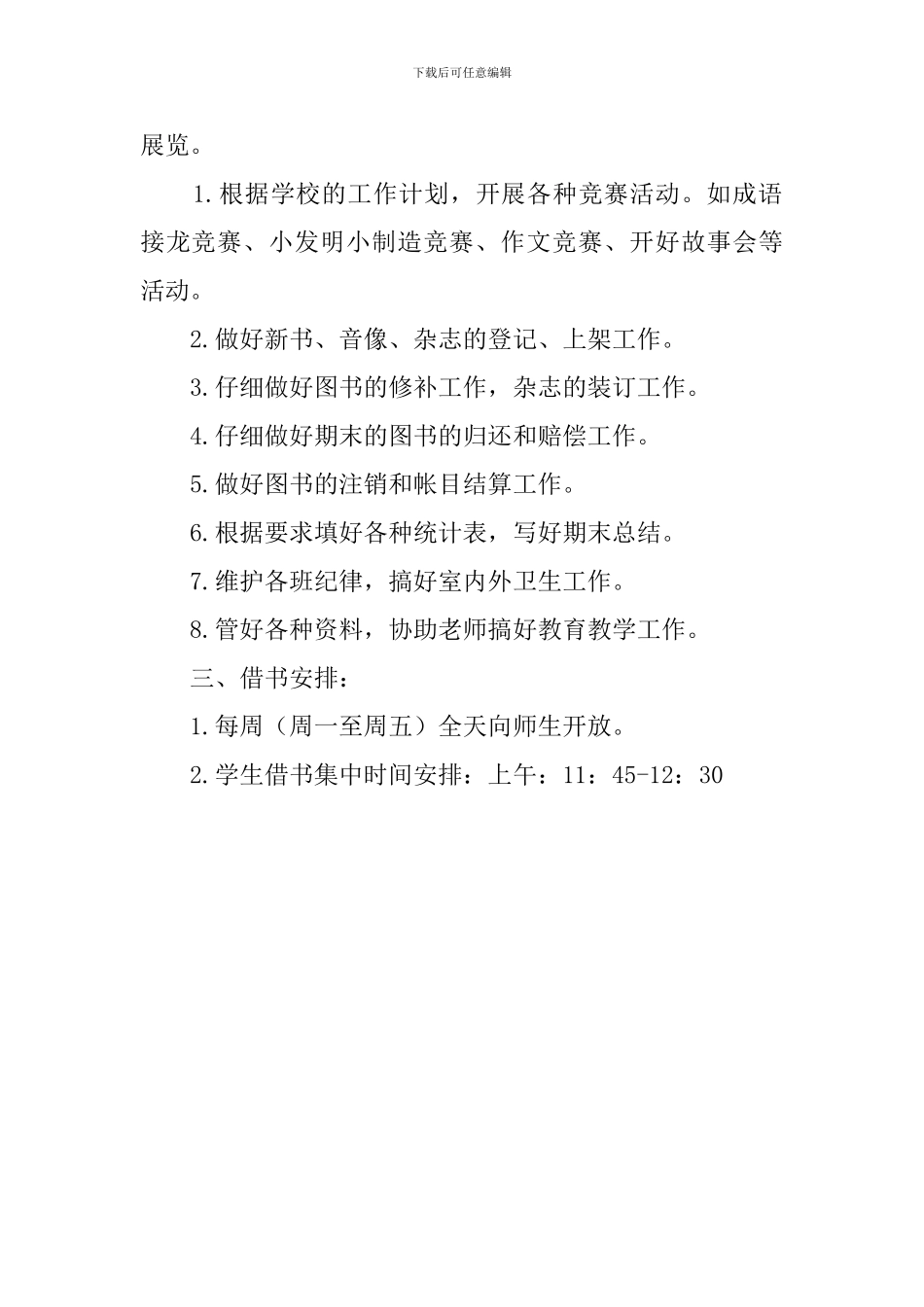 下载后可任意编辑

展览。

1.根据学校的工作计划，开展各种竞赛活动。如成语接龙竞赛、小发明小制造竞赛、作文竞赛、开好故事会等活动。

2.做好新书、音像、杂志的登记、上架工作。

3.仔细做好图书的修补工作，杂志的装订工作。

4.仔细做好期末的图书的归还和赔偿工作。

5.做好图书的注销和帐目结算工作。

6.根据要求填好各种统计表，写好期末总结。

7.维护各班纪律，搞好室内外卫生工作。

8.管好各种资料，协助老师搞好教育教学工作。

三、借书安排：

1.每周（周一至周五）全天向师生开放。

2.学生借书集中时间安排：上午：11：45-12：30